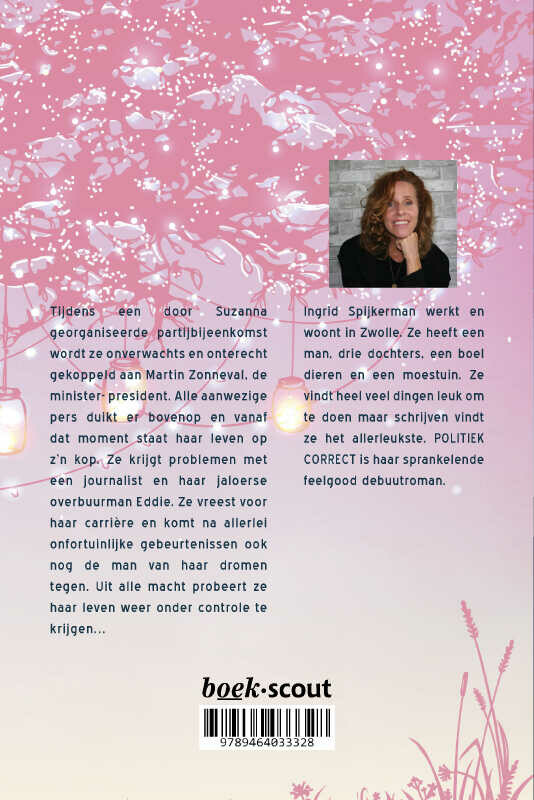 Tijdens een door Suzanna georganiseerde partijbijeenkomst wordt ze onverwachts en onterecht gekoppeld aan Martin Zonneval, de minister-president. Alle aanwezige pers duikt er bovenop en vanaf dat moment staat haar leven op z'n kop. Ze krijgt problemen met een journalist en haar jaloerse overbuurman Eddie. Ze vreest voor haar carrière en komt na allerlei onfortuinlijke gebeurtenissen ook nog de man van haar dromen tegen. Uit alle macht probeert ze haar leven weer onder controle te krijgen...

Ingrid Spijkerman werkt en woont in Zwolle. Ze heeft een man, drie dochters, een boel dieren en een moestuin. Ze vindt heel veel dingen leuk om te doen maar schrijven vindt ze het allerleukste. POLITIEK CORRECT is haar sprankelende feelgood debuutroman.

boek·scout

9789464033328